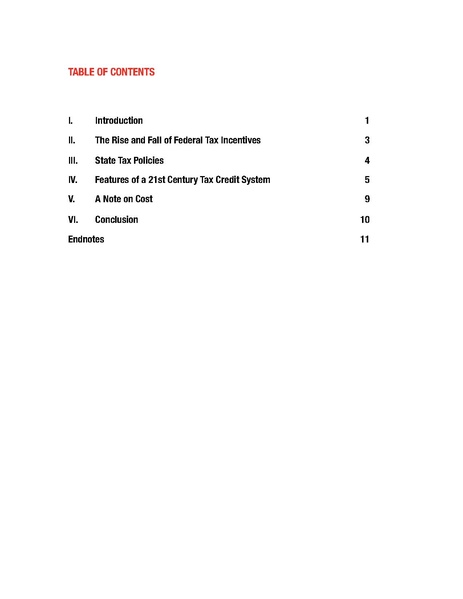 TABLE OF CONTENTS

I. Introduction 1

II. The Rise and Fall of Federal Tax Incentives 3

III. State Tax Policies 4

IV. Features of a 21st Century Tax Credit System 5

V. A Note on Cost 9

VI. Conclusion 10

Endnotes 11